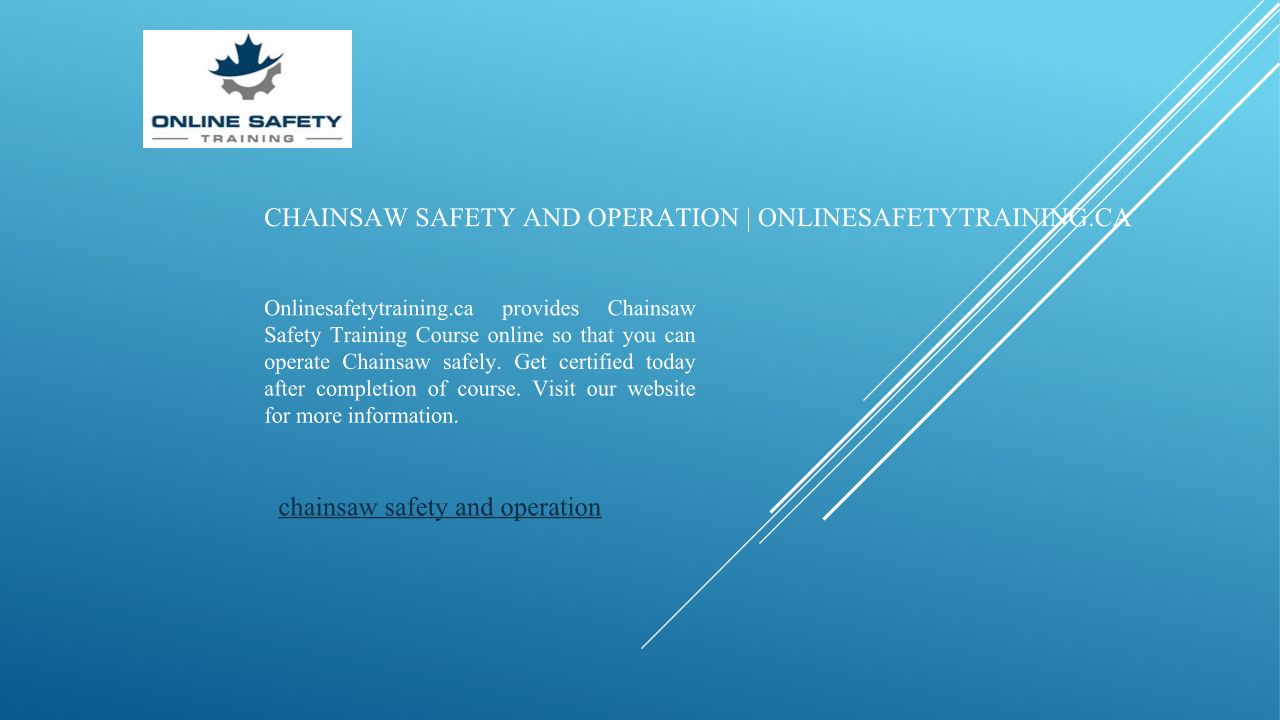 ONLINE SAFETY
TRAINING

CHAINSAW SAFETY AND OPERATION | ONLINESAFETYTRAINING.CA

Onlinesafetytraining.ca provides Chainsaw Safety Training Course online so that you can operate Chainsaw safely. Get certified today after completion of course. Visit our website for more information.

chainsaw safety and operation